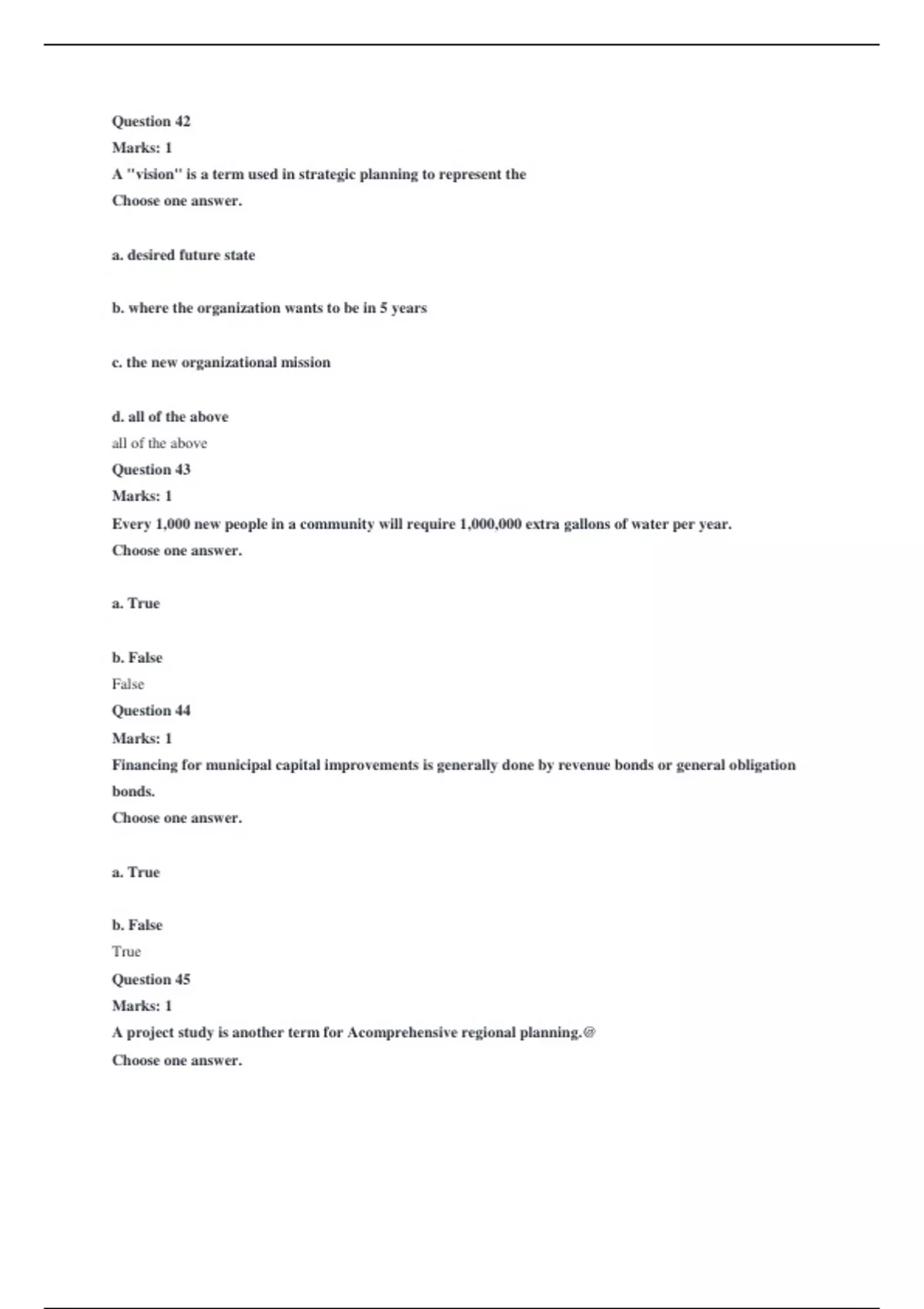 Question 42
Marks: 1
A "vision" is a term used in strategic planning to represent the
Choose one answer.

a. desired future state

b. where the organization wants to be in 5 years

c. the new organizational mission

d. all of the above
all of the above
Question 43
Marks: 1
Every 1,000 new people in a community will require 1,000,000 extra gallons of water per year.
Choose one answer.

a. True

b. False
False
Question 44
Marks: 1
Financing for municipal capital improvements is generally done by revenue bonds or general obligation bonds.
Choose one answer.

a. True

b. False
True
Question 45
Marks: 1
A project study is another term for Acomprehensive regional planning.@
Choose one answer.